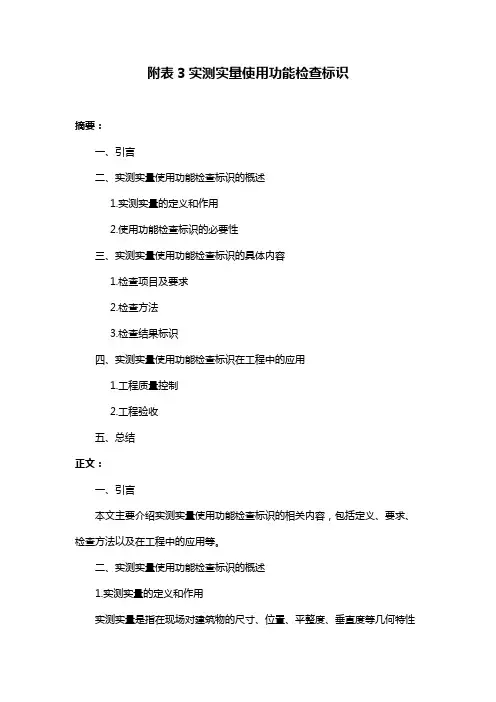 附表 3 实测实量使用功能检查标识

摘要：

一、引言

二、实测实量使用功能检查标识的概述

1.实测实量的定义和作用

2.使用功能检查标识的必要性

三、实测实量使用功能检查标识的具体内容

1.检查项目及要求

2.检查方法

3.检查结果标识

四、实测实量使用功能检查标识在工程中的应用

1.工程质量控制

2.工程验收

五、总结

正文：

一、引言

本文主要介绍实测实量使用功能检查标识的相关内容，包括定义、要求、检查方法以及在工程中的应用等。

二、实测实量使用功能检查标识的概述

1.实测实量的定义和作用

实测实量是指在现场对建筑物的尺寸、位置、平整度、垂直度等几何特性